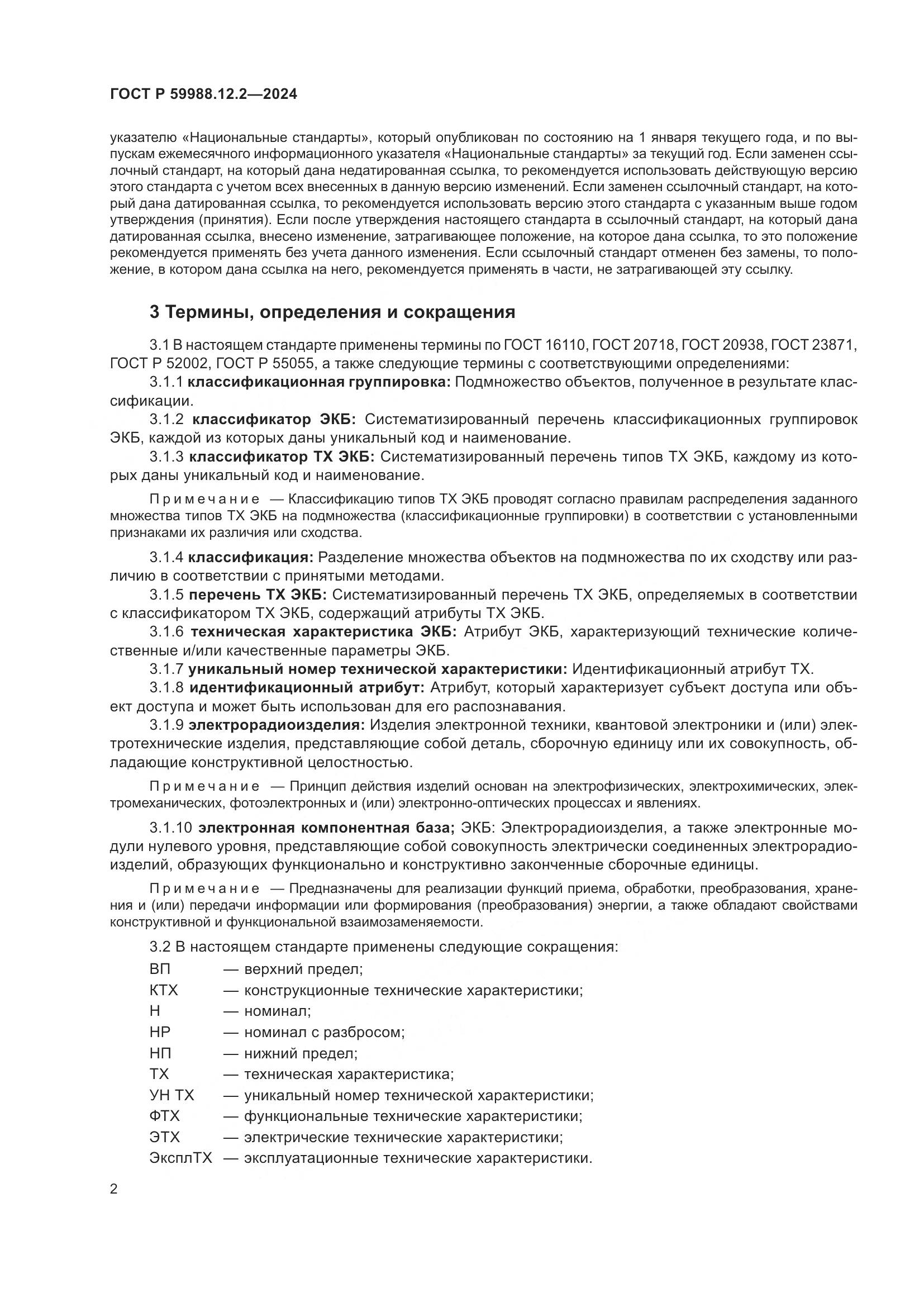 ГОСТ Р 59988.12.2—2024

указателю «Национальные стандарты», который опубликован по состоянию на 1 января текущего года, и по выпускам ежемесячного информационного указателя «Национальные стандарты» за текущий год. Если заменен ссылочный стандарт, на который дана недатированная ссылка, то рекомендуется использовать действующую версию этого стандарта с учетом всех внесенных в данную версию изменений. Если заменен ссылочный стандарт, на который дана датированная ссылка, то рекомендуется использовать версию этого стандарта с указанным выше годом утверждения (принятия). Если после утверждения настоящего стандарта в ссылочный стандарт, на который дана датированная ссылка, внесено изменение, затрагивающее положение, на которое дана ссылка, то это положение рекомендуется применять без учета данного изменения. Если ссылочный стандарт отменен без замены, то положение, в котором дана ссылка на него, рекомендуется применять в части, не затрагивающей эту ссылку.

3 Термины, определения и сокращения

3.1 В настоящем стандарте применены термины по ГОСТ 16110, ГОСТ 20718, ГОСТ 20938, ГОСТ 23871, ГОСТ Р 52002, ГОСТ Р 55055, а также следующие термины с соответствующими определениями:

3.1.1 классификационная группировка: Подмножество объектов, полученное в результате классификации.

3.1.2 классификатор ЭКБ: Систематизированный перечень классификационных группировок ЭКБ, каждой из которых даны уникальный код и наименование.

3.1.3 классификатор ТХ ЭКБ: Систематизированный перечень типов ТХ ЭКБ, каждому из которых даны уникальный код и наименование.

Примечание — Классификацию типов ТХ ЭКБ проводят согласно правилам распределения заданного множества типов ТХ ЭКБ на подмножества (классификационные группировки) в соответствии с установленными признаками их различия или сходства.

3.1.4 классификация: Разделение множества объектов на подмножества по их сходству или различию в соответствии с принятыми методами.

3.1.5 перечень ТХ ЭКБ: Систематизированный перечень ТХ ЭКБ, определяемых в соответствии с классификатором ТХ ЭКБ, содержащий атрибуты ТХ ЭКБ.

3.1.6 техническая характеристика ЭКБ: Атрибут ЭКБ, характеризующий технические количественные и/или качественные параметры ЭКБ.

3.1.7 уникальный номер технической характеристики: Идентификационный атрибут ТХ.

3.1.8 идентификационный атрибут: Атрибут, который характеризует субъект доступа или объект доступа и может быть использован для его распознавания.

3.1.9 электрорадиоизделия: Изделия электронной техники, квантовой электроники и (или) электротехнические изделия, представляющие собой деталь, сборочную единицу или их совокупность, обладающие конструктивной целостностью.

Примечание — Принцип действия изделий основан на электрофизических, электрохимических, электромеханических, фотоэлектронных и (или) электронно-оптических процессах и явлениях.

3.1.10 электронная компонентная база; ЭКБ: Электрорадиоизделия, а также электронные модули нулевого уровня, представляющие собой совокупность электрически соединенных электрорадиоизделий, образующих функционально и конструктивно законченные сборочные единицы.

Примечание — Предназначены для реализации функций приема, обработки, преобразования, хранения и (или) передачи информации или формирования (преобразования) энергии, а также обладают свойствами конструктивной и функциональной взаимозаменяемости.

3.2 В настоящем стандарте применены следующие сокращения:

ВП — верхний предел;
КТХ — конструкционные технические характеристики;
Н — номинал;
НР — номинал с разбросом;
НП — нижний предел;
ТХ — техническая характеристика;
УН ТХ — уникальный номер технической характеристики;
ФТХ — функциональные технические характеристики;
ЭТХ — электрические технические характеристики;
ЭксплТХ — эксплуатационные технические характеристики.

2